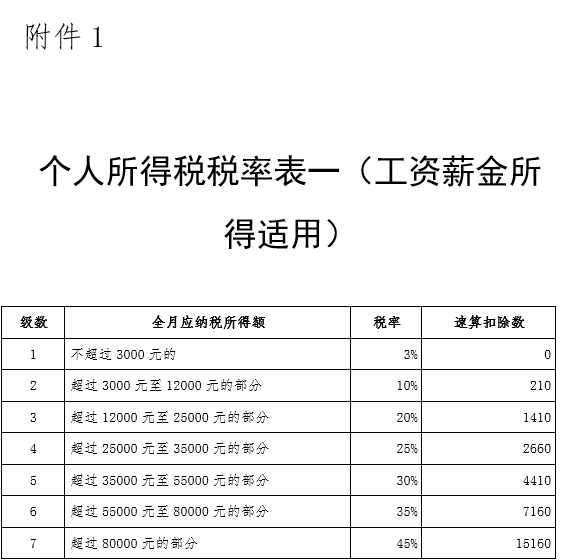 附件 1

个人所得税税率表一（工资薪金所得适用）

| 级数 | 全月应纳税所得额 | 税率 | 速算扣除数 |
|---|---|---|---|
| 1 | 不超过 3000 元的 | 3% | 0 |
| 2 | 超过 3000 元至 12000 元的部分 | 10% | 210 |
| 3 | 超过 12000 元至 25000 元的部分 | 20% | 1410 |
| 4 | 超过 25000 元至 35000 元的部分 | 25% | 2660 |
| 5 | 超过 35000 元至 55000 元的部分 | 30% | 4410 |
| 6 | 超过 55000 元至 80000 元的部分 | 35% | 7160 |
| 7 | 超过 80000 元的部分 | 45% | 15160 |